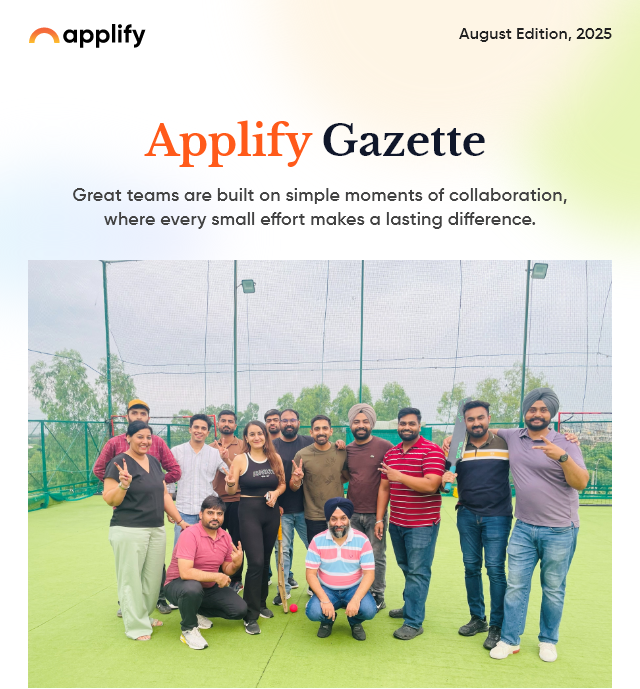 applify

August Edition, 2025

Applify Gazette

Great teams are built on simple moments of collaboration, where every small effort makes a lasting difference.